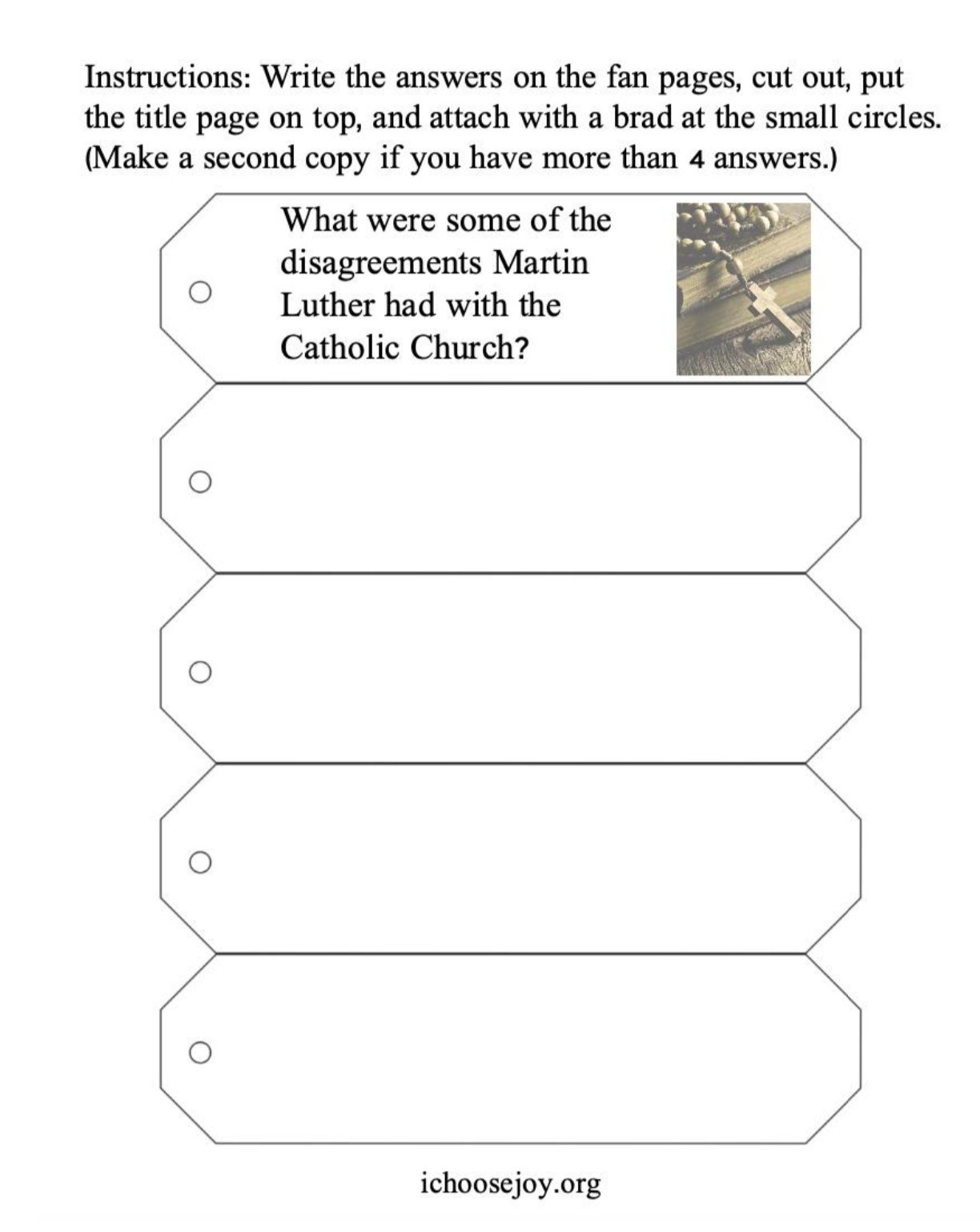 Instructions: Write the answers on the fan pages, cut out, put the title page on top, and attach with a brad at the small circles. (Make a second copy if you have more than 4 answers.)

What were some of the disagreements Martin Luther had with the Catholic Church?

ichoosejoy.org